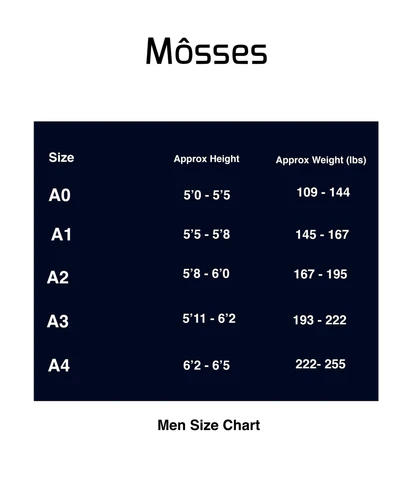 Môsses

| Size | Approx Height | Approx Weight (lbs) |
|---|---|---|
| A0 | 5’0 - 5’5 | 109 - 144 |
| A1 | 5’5 - 5’8 | 145 - 167 |
| A2 | 5’8 - 6’0 | 167 - 195 |
| A3 | 5’11 - 6’2 | 193 - 222 |
| A4 | 6’2 - 6’5 | 222- 255 |

Men Size Chart